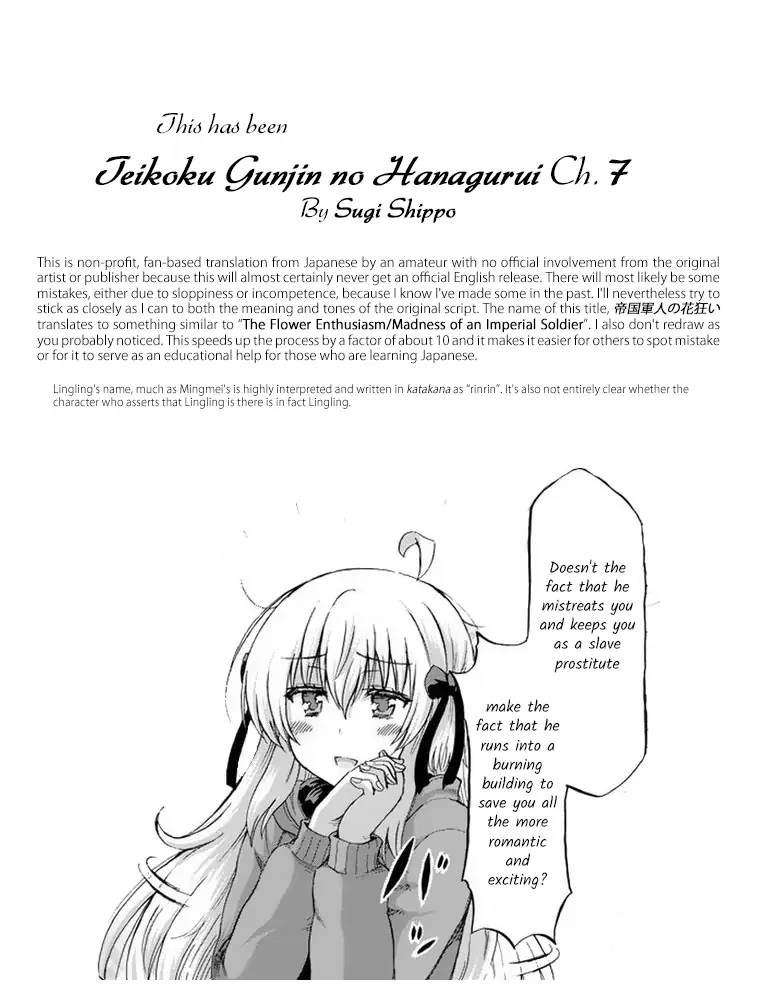 This has been

Teikoku Gunjin no Hanagurui Ch. 7

By Sugi Shippo

This is non-profit, fan-based translation from Japanese by an amateur with no official involvement from the original artist or publisher because this will almost certainly never get an official English release. There will most likely be some mistakes, either due to sloppiness or incompetence, because I know I've made some in the past. I'll nevertheless try to stick as closely as I can to both the meaning and tones of the original script. The name of this title, 帝国軍人の花狂い translates to something similar to "The Flower Enthusiasm/Madness of an Imperial Soldier". I also don't redraw as you probably noticed. This speeds up the process by a factor of about 10 and it makes it easier for others to spot mistake or for it to serve as an educational help for those who are learning Japanese.

Lingling's name, much as Mingmei's is highly interpreted and written in katakana as "rinrin". It's also not entirely clear whether the character who asserts that Lingling is there is in fact Lingling.

Doesn't the fact that he mistreats you and keeps you as a slave prostitute

make the fact that he runs into a burning building to save you all the more romantic and exciting?